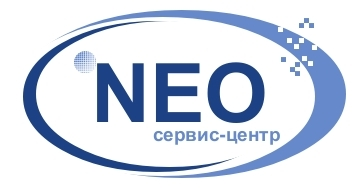 NEO
сервис-центр